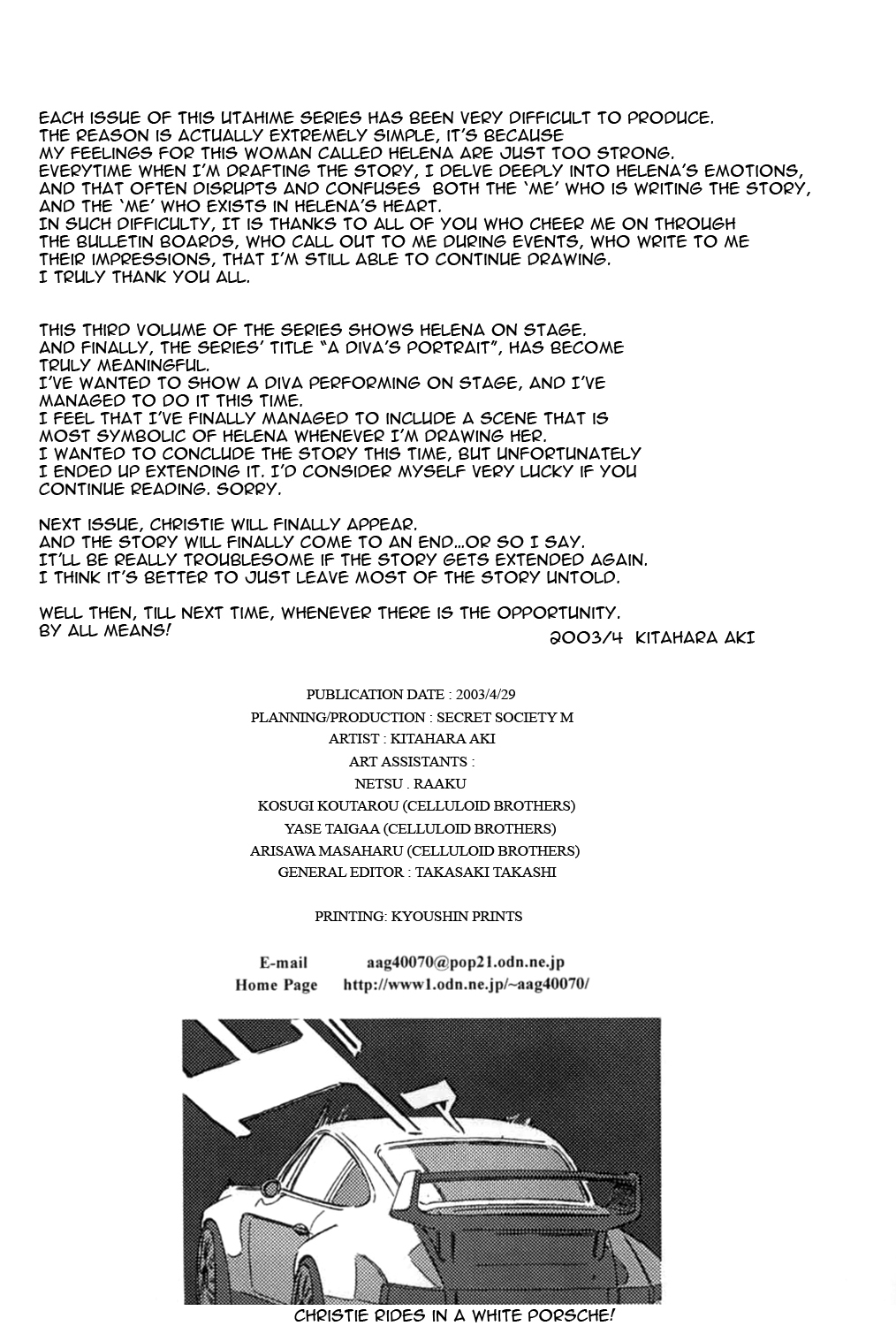 EACH ISSUE OF THIS UTAHIME SERIES HAS BEEN VERY DIFFICULT TO PRODUCE.
THE REASON IS ACTUALLY EXTREMELY SIMPLE, IT'S BECAUSE
MY FEELINGS FOR THIS WOMAN CALLED HELENA ARE JUST TOO STRONG.
EVERYTIME WHEN I'M DRAFTING THE STORY, I DELVE DEEPLY INTO HELENA'S EMOTIONS,
AND THAT OFTEN DISRUPTS AND CONFUSES BOTH THE 'ME' WHO IS WRITING THE STORY,
AND THE 'ME' WHO EXISTS IN HELENA'S HEART.
IN SUCH DIFFICULTY, IT IS THANKS TO ALL OF YOU WHO CHEER ME ON THROUGH
THE BULLETIN BOARDS, WHO CALL OUT TO ME DURING EVENTS, WHO WRITE TO ME
THEIR IMPRESSIONS, THAT I'M STILL ABLE TO CONTINUE DRAWING.
I TRULY THANK YOU ALL.

THIS THIRD VOLUME OF THE SERIES SHOWS HELENA ON STAGE.
AND FINALLY, THE SERIES' TITLE "A DIVA'S PORTRAIT", HAS BECOME
TRULY MEANINGFUL.
I'VE WANTED TO SHOW A DIVA PERFORMING ON STAGE, AND I'VE
MANAGED TO DO IT THIS TIME.
I FEEL THAT I'VE FINALLY MANAGED TO INCLUDE A SCENE THAT IS
MOST SYMBOLIC OF HELENA WHENEVER I'M DRAWING HER.
I WANTED TO CONCLUDE THE STORY THIS TIME, BUT UNFORTUNATELY
I ENDED UP EXTENDING IT. I'D CONSIDER MYSELF VERY LUCKY IF YOU
CONTINUE READING. SORRY.

NEXT ISSUE, CHRISTIE WILL FINALLY APPEAR.
AND THE STORY WILL FINALLY COME TO AN END...OR SO I SAY.
IT'LL BE REALLY TROUBLESOME IF THE STORY GETS EXTENDED AGAIN.
I THINK IT'S BETTER TO JUST LEAVE MOST OF THE STORY UNTOLD.

WELL THEN, TILL NEXT TIME, WHENEVER THERE IS THE OPPORTUNITY.
BY ALL MEANS!
2003/4 KITAHARA AKI

PUBLICATION DATE : 2003/4/29
PLANNING/PRODUCTION : SECRET SOCIETY M
ARTIST : KITAHARA AKI
ART ASSISTANTS :
NETSU . RAAKU
KOSUGI KOUTAROU (CELLULOID BROTHERS)
YASE TAIGAA (CELLULOID BROTHERS)
ARISAWA MASAHARU (CELLULOID BROTHERS)
GENERAL EDITOR : TAKASAKI TAKASHI

PRINTING: KYOUSHIN PRINTS

E-mail aag40070@pop21.odn.ne.jp
Home Page http://www1.odn.ne.jp/~aag40070/

CHRISTIE RIDES IN A WHITE PORSCHE!